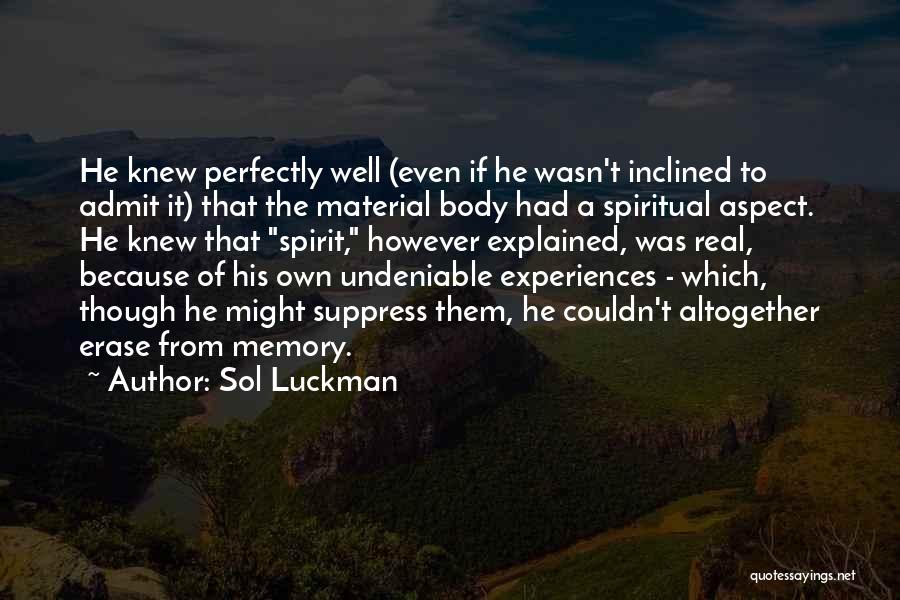 He knew perfectly well (even if he wasn't inclined to admit it) that the material body had a spiritual aspect. He knew that "spirit," however explained, was real, because of his own undeniable experiences - which, though he might suppress them, he couldn't altogether erase from memory.

~ Author: Sol Luckman

quotessayings.net